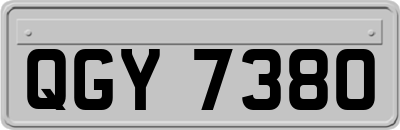 QGY 7380